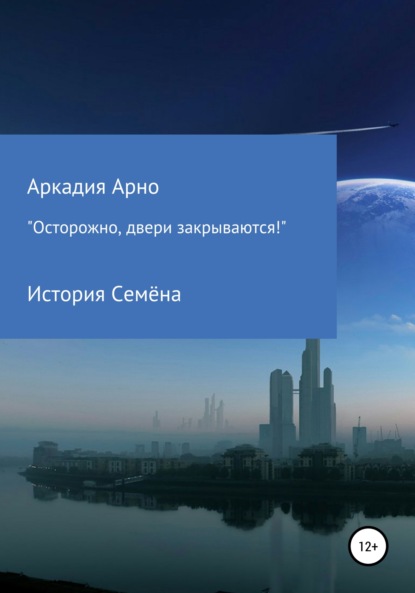 Аркадия Арно

"Осторожно, двери закрываются!"

История Семёна

12+